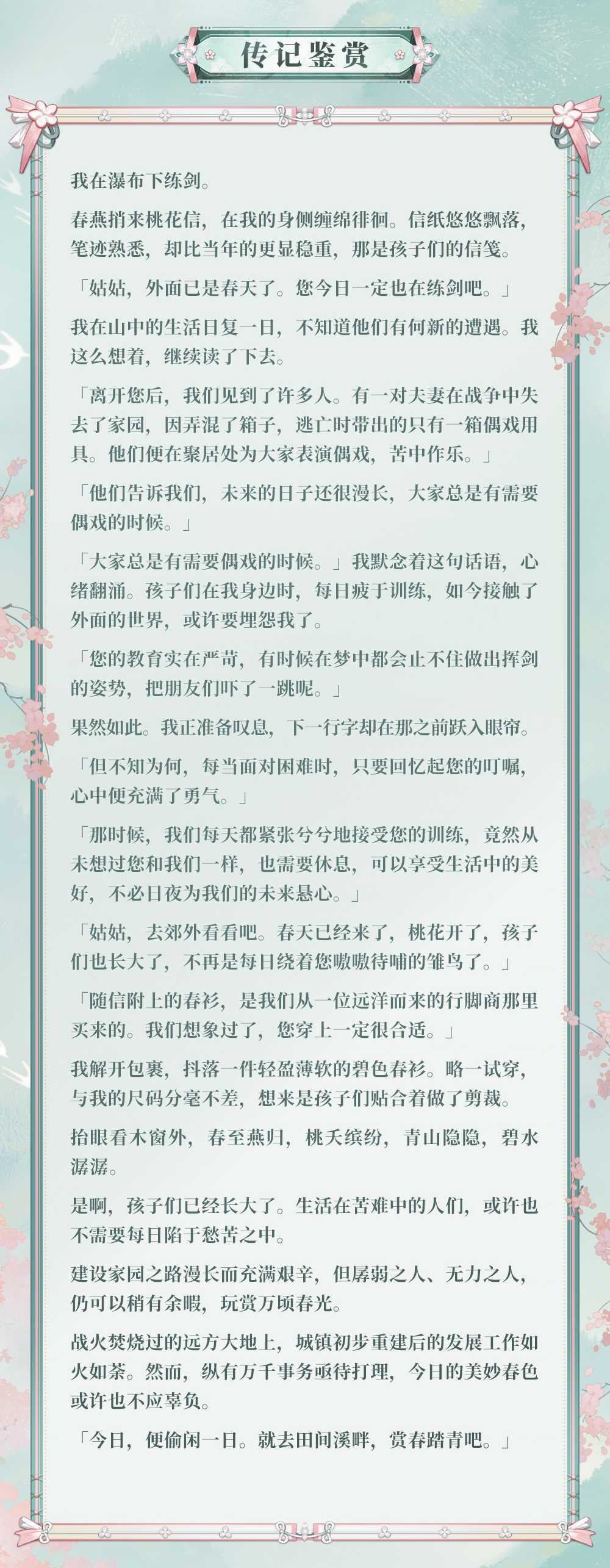 传记鉴赏

我在瀑布下练剑。

春燕捎来桃花信，在我的身侧缠绵徘徊。信纸悠悠飘落，笔迹熟悉，却比当年的更显稳重，那是孩子们的信笺。

「姑姑，外面已是春天了。您今日一定也在练剑吧。」

我在山中的生活日复一日，不知道他们有何新的遭遇。我这么想着，继续读了下去。

「离开您后，我们见到了许多人。有一对夫妻在战争中失去了家园，因弄混了箱子，逃亡时带出的只有一箱偶戏用具。他们便在聚居处为大家表演偶戏，苦中作乐。」

「他们告诉我们，未来的日子还很漫长，大家总是有需要偶戏的时候。」

「大家总是有需要偶戏的时候。」我默念着这句话语，心绪翻涌。孩子们在我身边时，每日疲于训练，如今接触了外面的世界，或许要埋怨我了。

「您的教育实在严苛，有时候在梦中都会止不住做出挥剑的姿势，把朋友们吓了一跳呢。」

果然如此。我正准备叹息，下一行字却在那之前跃入眼帘。

「但不知为何，每当面对困难时，只要回忆起您的叮嘱，心中便充满了勇气。」

「那时候，我们每天都紧张兮兮地接受您的训练，竟然从未想过您和我们一样，也需要休息，可以享受生活中的美好，不必日夜为我们的未来悬心。」

「姑姑，去郊外看看吧。春天已经来了，桃花开了，孩子们也长大了，不再是每日绕着您嗷嗷待哺的雏鸟了。」

「随信附上的春衫，是我们从一位远洋而来的行脚商那里买来的。我们想象过了，您穿上一定很合适。」

我解开包裹，抖落一件轻盈薄软的碧色春衫。略一试穿，与我的尺码分毫不差，想来是孩子们贴合着做了剪裁。

抬眼看木窗外，春至燕归，桃夭缤纷，青山隐隐，碧水潺潺。

是啊，孩子们已经长大了。生活在苦难中的人们，或许也不需要每日陷于愁苦之中。

建设家园之路漫长而充满艰辛，但孱弱之人、无力之人，仍可以稍有余暇，玩赏万顷春光。

战火焚烧过的远方大地上，城镇初步重建后的发展工作如火如荼。然而，纵有万千事务亟待打理，今日的美妙春色或许也不应辜负。

「今日，便偷闲一日。就去田间溪畔，赏春踏青吧。」